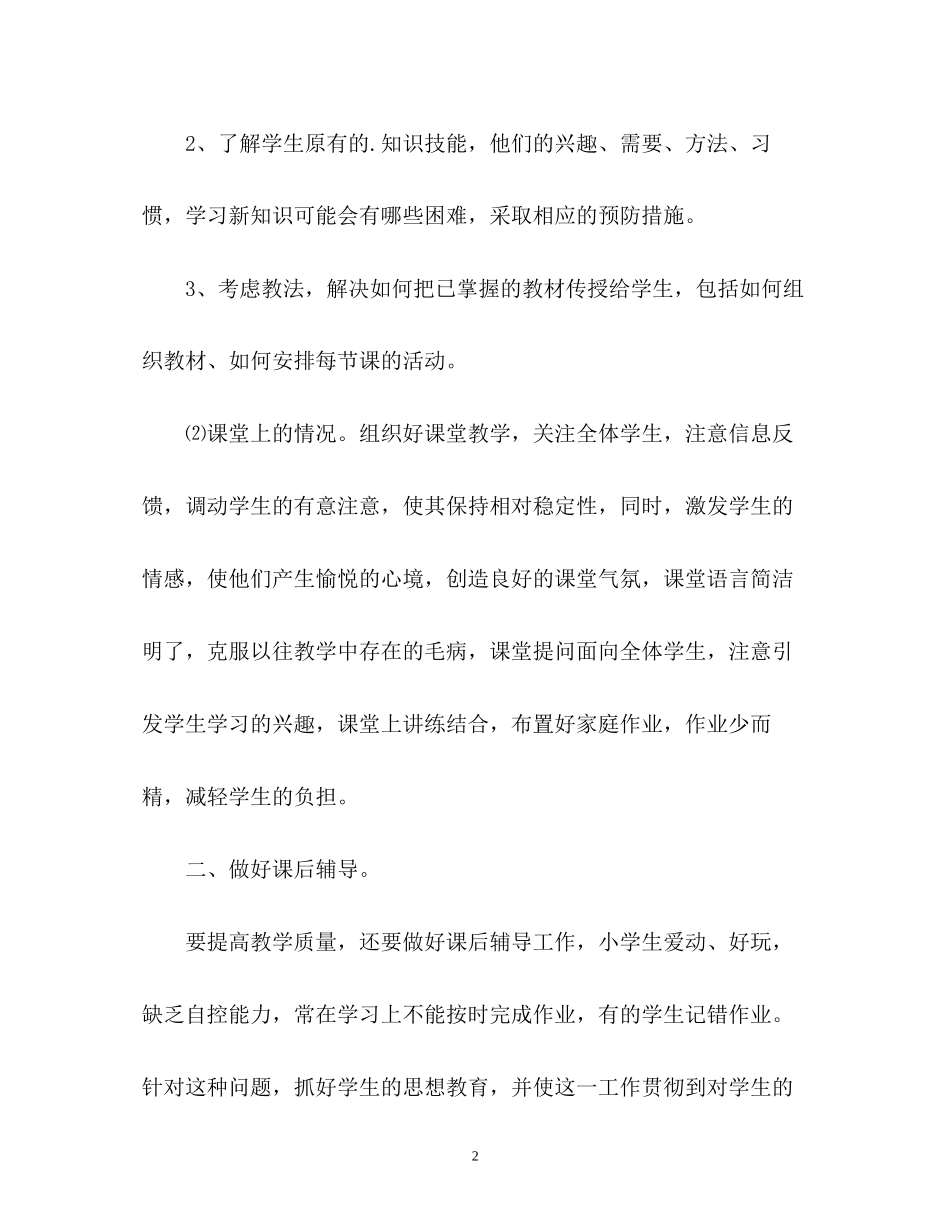 2、了解学生原有的.知识技能，他们的兴趣、需要、方法、习惯，学习新知识可能会有哪些困难，采取相应的预防措施。

3、考虑教法，解决如何把已掌握的教材传授给学生，包括如何组织教材、如何安排每节课的活动。

⑵课堂上的情况。组织好课堂教学，关注全体学生，注意信息反馈，调动学生的有意注意，使其保持相对稳定性，同时，激发学生的情感，使他们产生愉悦的心境，创造良好的课堂气氛，课堂语言简洁明了，克服以往教学中存在的毛病，课堂提问面向全体学生，注意引发学生学习的兴趣，课堂上讲练结合，布置好家庭作业，作业少而精，减轻学生的负担。

二、做好课后辅导。

要提高教学质量，还要做好课后辅导工作，小学生爱动、好玩，缺乏自控能力，常在学习上不能按时完成作业，有的学生记错作业。针对这种问题，抓好学生的思想教育，并使这一工作贯彻到对学生的

2